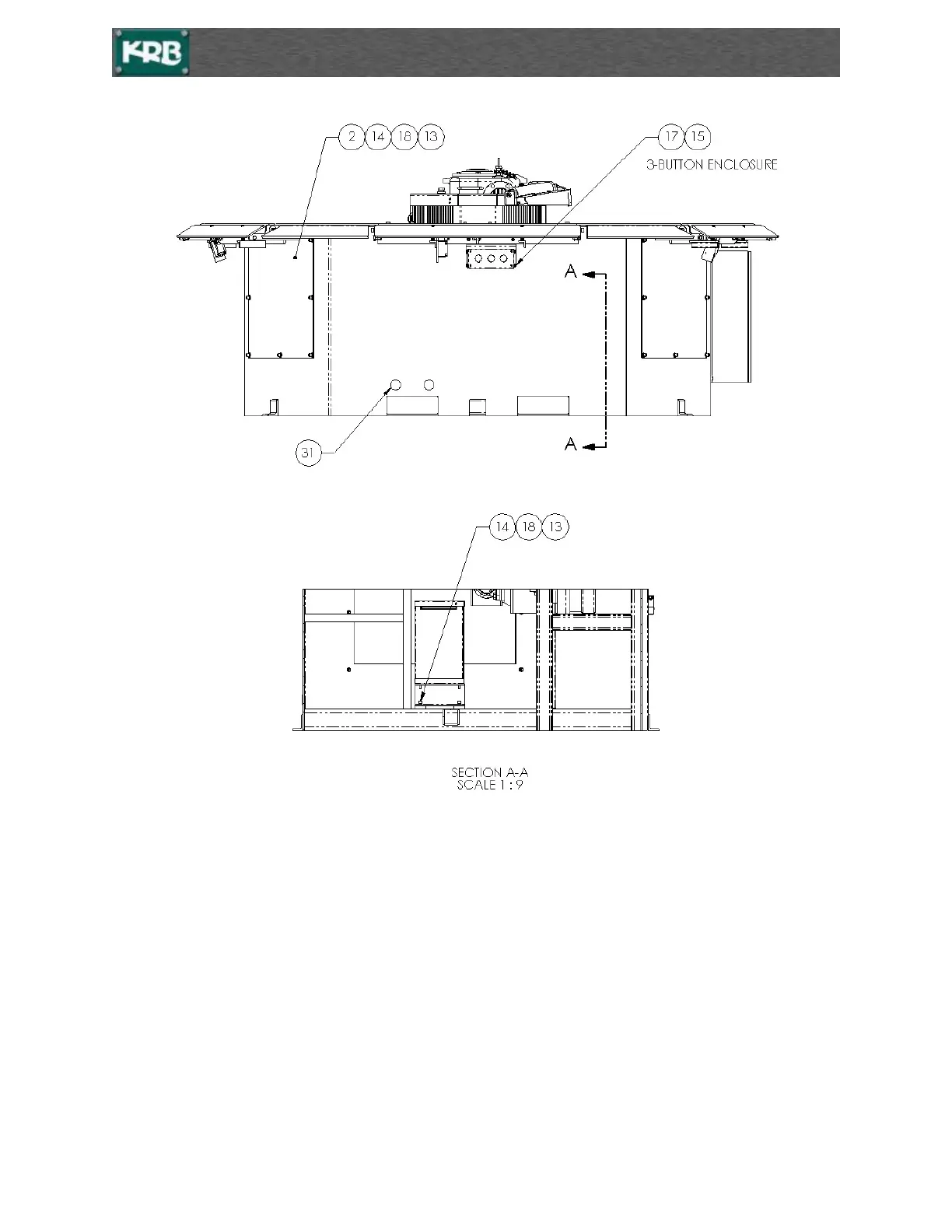 KRB

2 14 18 13

17 15
3-BUTTON ENCLOSURE

A

A

31

14 18 13

SECTION A-A
SCALE 1 : 9